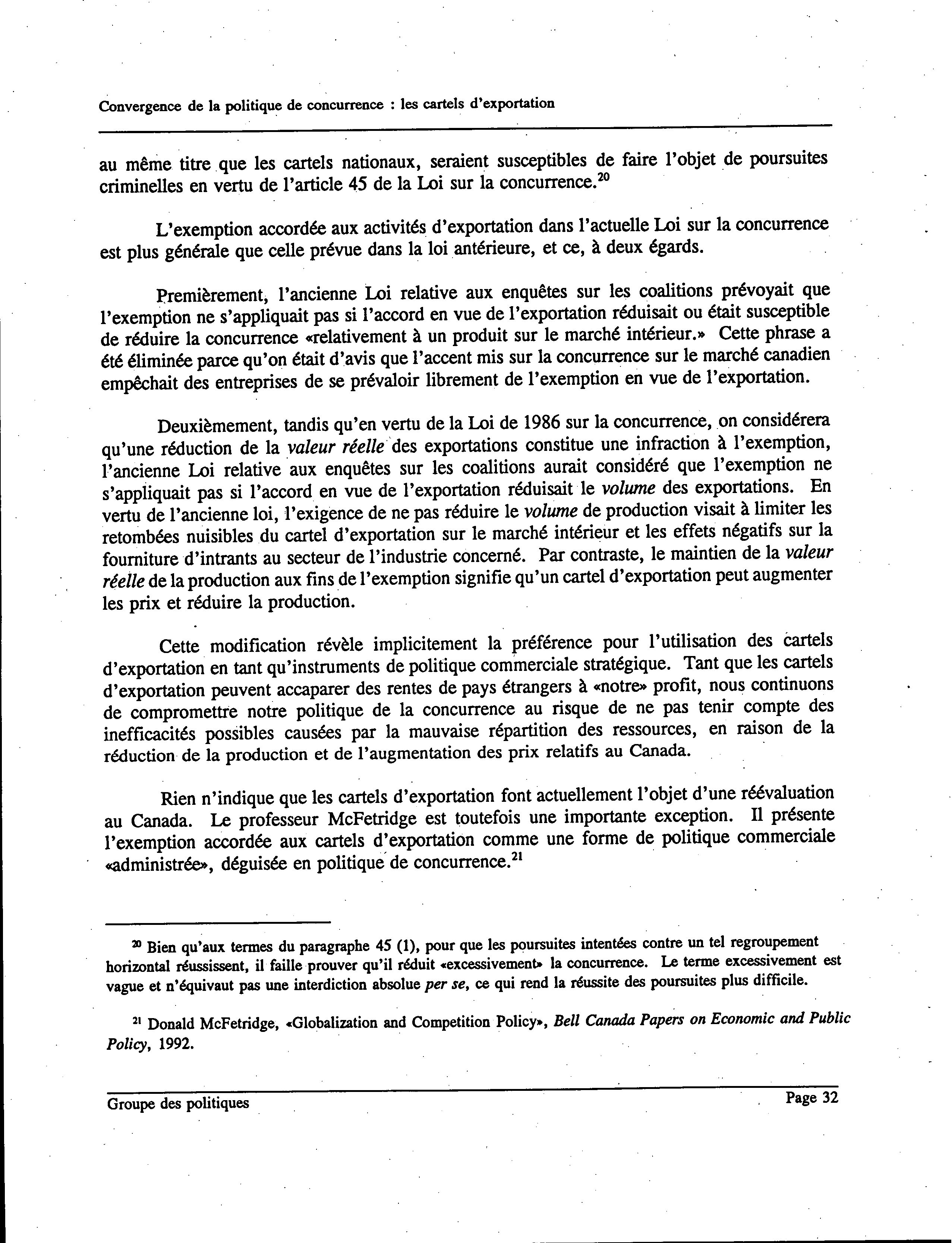 Convergence de la politique de concurrence : les cartels d'exportation

au même titre que les cartels nationaux, seraient susceptibles de faire l'objet de poursuites criminelles en vertu de l'article 45 de la Loi sur la concurrence.$^{20}$

L'exemption accordée aux activités d'exportation dans l'actuelle Loi sur la concurrence est plus générale que celle prévue dans la loi antérieure, et ce, à deux égards.

Premièrement, l'ancienne Loi relative aux enquêtes sur les coalitions prévoyait que l'exemption ne s'appliquait pas si l'accord en vue de l'exportation réduisait ou était susceptible de réduire la concurrence «relativement à un produit sur le marché intérieur.» Cette phrase a été éliminée parce qu'on était d'avis que l'accent mis sur la concurrence sur le marché canadien empêchait des entreprises de se prévaloir librement de l'exemption en vue de l'exportation.

Deuxièmement, tandis qu'en vertu de la Loi de 1986 sur la concurrence, on considérera qu'une réduction de la valeur réelle des exportations constitue une infraction à l'exemption, l'ancienne Loi relative aux enquêtes sur les coalitions aurait considéré que l'exemption ne s'appliquait pas si l'accord en vue de l'exportation réduisait le volume des exportations. En vertu de l'ancienne loi, l'exigence de ne pas réduire le volume de production visait à limiter les retombées nuisibles du cartel d'exportation sur le marché intérieur et les effets négatifs sur la fourniture d'intrants au secteur de l'industrie concerné. Par contraste, le maintien de la valeur réelle de la production aux fins de l'exemption signifie qu'un cartel d'exportation peut augmenter les prix et réduire la production.

Cette modification révèle implicitement la préférence pour l'utilisation des cartels d'exportation en tant qu'instruments de politique commerciale stratégique. Tant que les cartels d'exportation peuvent accaparer des rentes de pays étrangers à «notre» profit, nous continuons de compromettre notre politique de la concurrence au risque de ne pas tenir compte des inefficacités possibles causées par la mauvaise répartition des ressources, en raison de la réduction de la production et de l'augmentation des prix relatifs au Canada.

Rien n'indique que les cartels d'exportation font actuellement l'objet d'une réévaluation au Canada. Le professeur McFetridge est toutefois une importante exception. Il présente l'exemption accordée aux cartels d'exportation comme une forme de politique commerciale «administrée», déguisée en politique de concurrence.$^{21}$

$^{20}$ Bien qu'aux termes du paragraphe 45 (1), pour que les poursuites intentées contre un tel regroupement horizontal réussissent, il faille prouver qu'il réduit «excessivement» la concurrence. Le terme excessivement est vague et n'équivaut pas une interdiction absolue per se, ce qui rend la réussite des poursuites plus difficile.

$^{21}$ Donald McFetridge, «Globalization and Competition Policy», Bell Canada Papers on Economic and Public Policy, 1992.

Groupe des politiques

Page 32